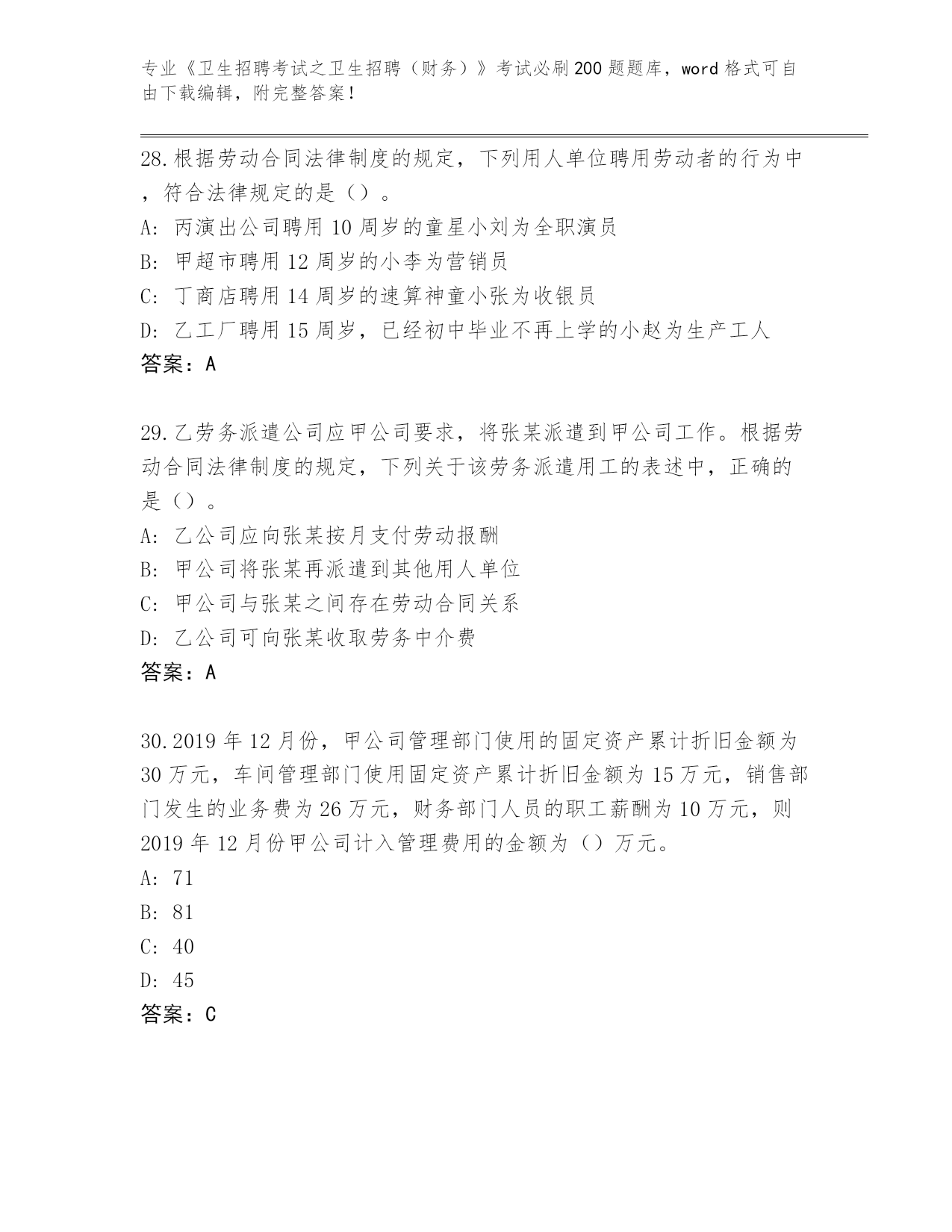 专业《卫生招聘考试之卫生招聘（财务）》考试必刷200题题库，word格式可自由下载编辑，附完整答案！

28.根据劳动合同法律制度的规定，下列用人单位聘用劳动者的行为中，符合法律规定的是（）。
A: 丙演出公司聘用10周岁的童星小刘为全职演员
B: 甲超市聘用12周岁的小李为营销员
C: 丁商店聘用14周岁的速算神童小张为收银员
D: 乙工厂聘用15周岁，已经初中毕业不再上学的小赵为生产工人
答案：A

29.乙劳务派遣公司应甲公司要求，将张某派遣到甲公司工作。根据劳动合同法律制度的规定，下列关于该劳务派遣用工的表述中，正确的是（）。
A: 乙公司应向张某按月支付劳动报酬
B: 甲公司将张某再派遣到其他用人单位
C: 甲公司与张某之间存在劳动合同关系
D: 乙公司可向张某收取劳务中介费
答案：A

30.2019年12月份，甲公司管理部门使用的固定资产累计折旧金额为30万元，车间管理部门使用固定资产累计折旧金额为15万元，销售部门发生的业务费为26万元，财务部门人员的职工薪酬为10万元，则2019年12月份甲公司计入管理费用的金额为（）万元。
A: 71
B: 81
C: 40
D: 45
答案：C